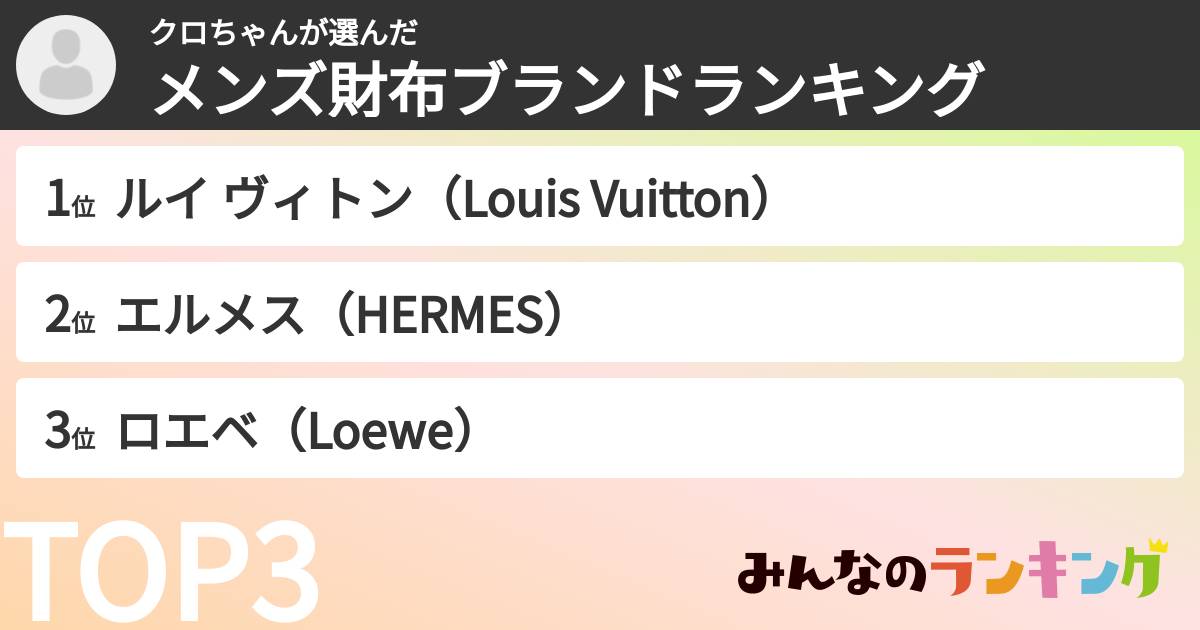 クロちゃんが選んだ
メンズ財布ブランドランキング

1位 ルイ ヴィトン（Louis Vuitton）

2位 エルメス（HERMES）

3位 ロエベ（Loewe）

TOP3

みんなのランキング